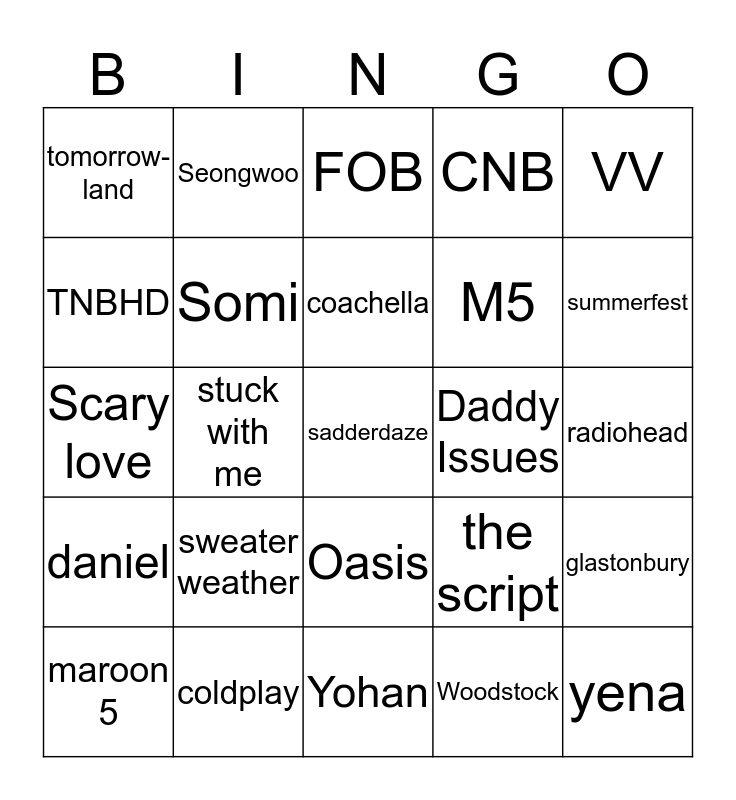 | B | I | N | G | O |
|---|---|---|---|---|
| tomorrowland | Seongwoo | FOB | CNB | VV |
| TNBHD | Somi | coachella | M5 | summerfest |
| Scary love | stuck with me | sadderdaze | Daddy Issues | radiohead |
| daniel | sweater weather | Oasis | the script | glastonbury |
| maroon 5 | coldplay | Yohan | Woodstock | yena |